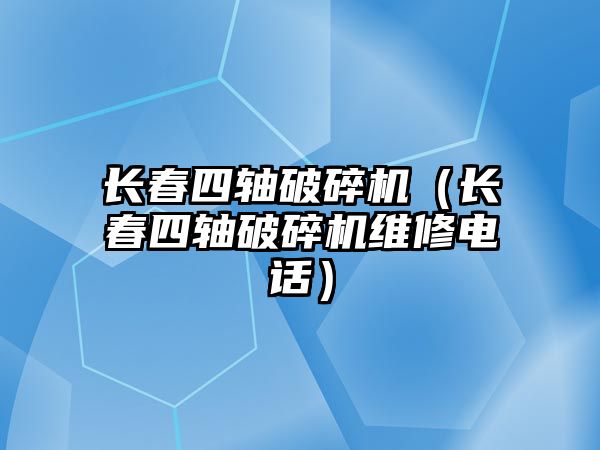 长春四轴破碎机（长春四轴破碎机维修电话）